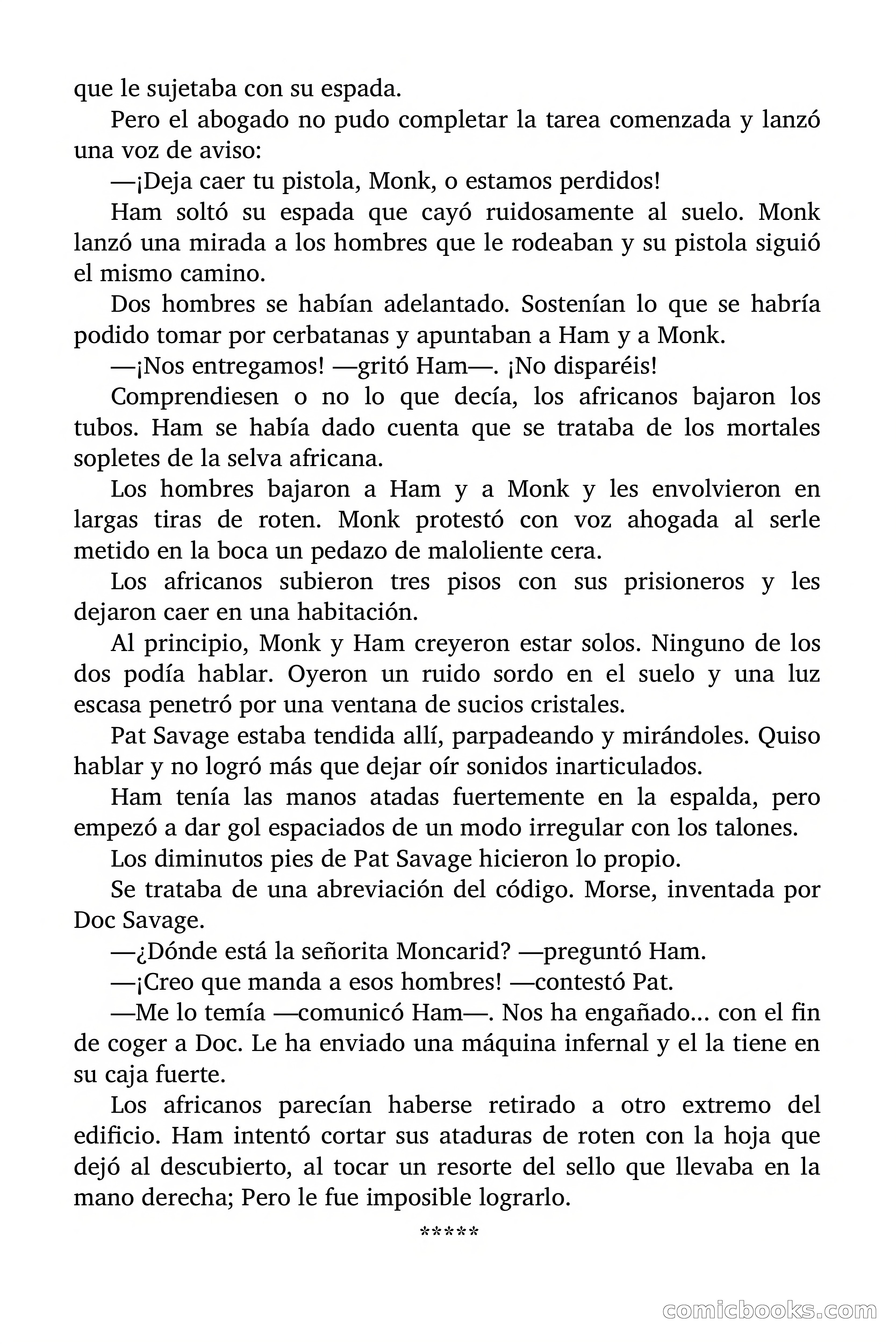 que le sujetaba con su espada.

Pero el abogado no pudo completar la tarea comenzada y lanzó una voz de aviso:

—¡Deja caer tu pistola, Monk, o estamos perdidos!

Ham soltó su espada que cayó ruidosamente al suelo. Monk lanzó una mirada a los hombres que le rodeaban y su pistola siguió el mismo camino.

Dos hombres se habían adelantado. Sostenían lo que se habría podido tomar por cerbatanas y apuntaban a Ham y a Monk.

—¡Nos entregamos! —gritó Ham—. ¡No disparéis!

Comprendiesen o no lo que decía, los africanos bajaron los tubos. Ham se había dado cuenta que se trataba de los mortales sopletes de la selva africana.

Los hombres bajaron a Ham y a Monk y les envolvieron en largas tiras de roten. Monk protestó con voz ahogada al serle metido en la boca un pedazo de maloliente cera.

Los africanos subieron tres pisos con sus prisioneros y les dejaron caer en una habitación.

Al principio, Monk y Ham creyeron estar solos. Ninguno de los dos podía hablar. Oyeron un ruido sordo en el suelo y una luz escasa penetró por una ventana de sucios cristales.

Pat Savage estaba tendida allí, parpadeando y mirándoles. Quiso hablar y no logró más que dejar oír sonidos inarticulados.

Ham tenía las manos atadas fuertemente en la espalda, pero empezó a dar gol espaciados de un modo irregular con los talones.

Los diminutos pies de Pat Savage hicieron lo propio.

Se trataba de una abreviación del código. Morse, inventada por Doc Savage.

—¿Dónde está la señorita Moncarid? —preguntó Ham.

—¡Creo que manda a esos hombres! —contestó Pat.

—Me lo temía —comunicó Ham—. Nos ha engañado... con el fin de coger a Doc. Le ha enviado una máquina infernal y el la tiene en su caja fuerte.

Los africanos parecían haberse retirado a otro extremo del edificio. Ham intentó cortar sus ataduras de roten con la hoja que dejó al descubierto, al tocar un resorte del sello que llevaba en la mano derecha; Pero le fue imposible lograrlo.

*****

comicbooks.com